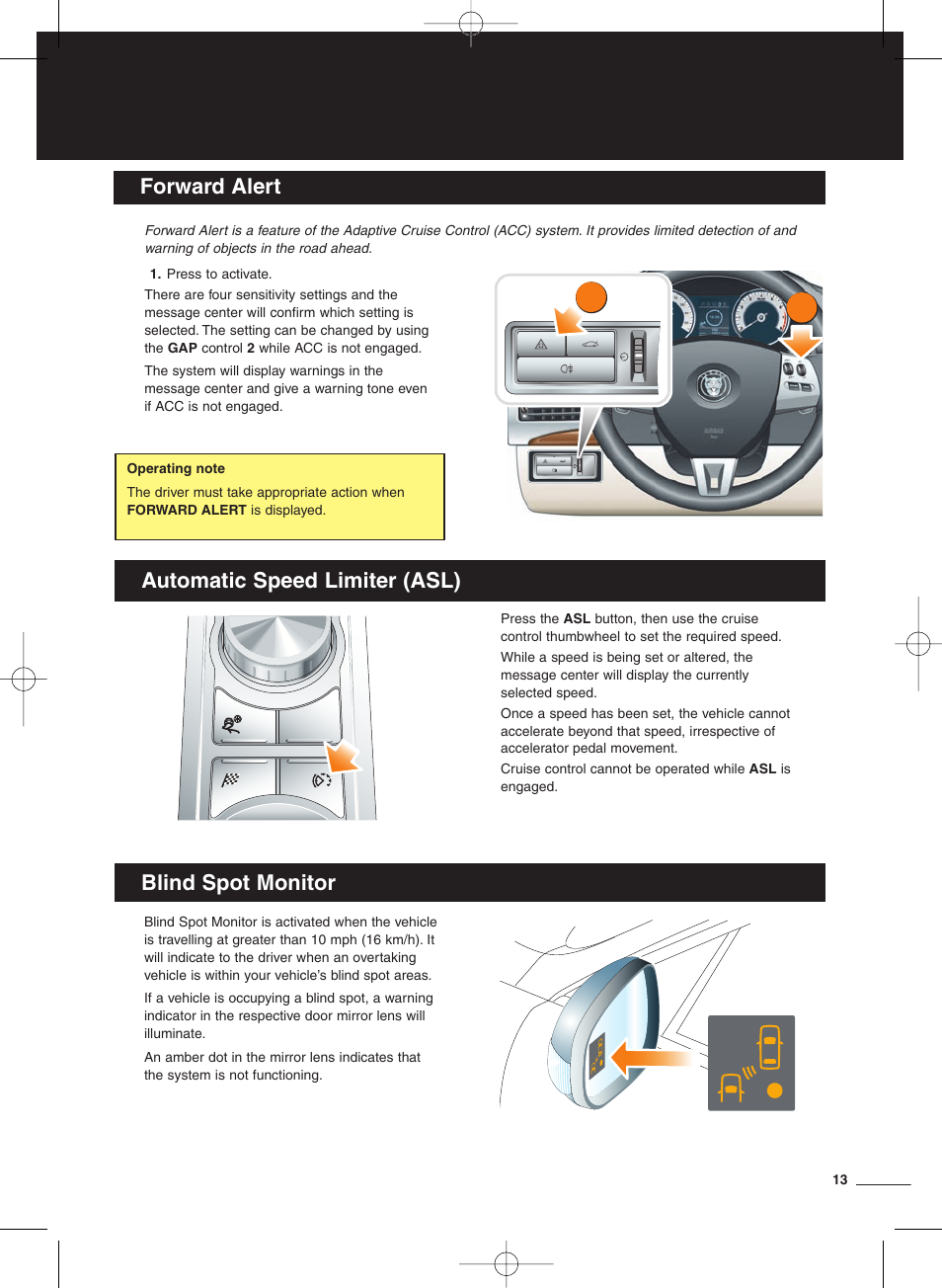 Forward Alert

Forward Alert is a feature of the Adaptive Cruise Control (ACC) system. It provides limited detection of and warning of objects in the road ahead.

1. Press to activate.

There are four sensitivity settings and the message center will confirm which setting is selected. The setting can be changed by using the GAP control 2 while ACC is not engaged.

The system will display warnings in the message center and give a warning tone even if ACC is not engaged.

Operating note

The driver must take appropriate action when FORWARD ALERT is displayed.

Automatic Speed Limiter (ASL)

Press the ASL button, then use the cruise control thumbwheel to set the required speed.

While a speed is being set or altered, the message center will display the currently selected speed.

Once a speed has been set, the vehicle cannot accelerate beyond that speed, irrespective of accelerator pedal movement.

Cruise control cannot be operated while ASL is engaged.

Blind Spot Monitor

Blind Spot Monitor is activated when the vehicle is travelling at greater than 10 mph (16 km/h). It will indicate to the driver when an overtaking vehicle is within your vehicle's blind spot areas.

If a vehicle is occupying a blind spot, a warning indicator in the respective door mirror lens will illuminate.

An amber dot in the mirror lens indicates that the system is not functioning.

13